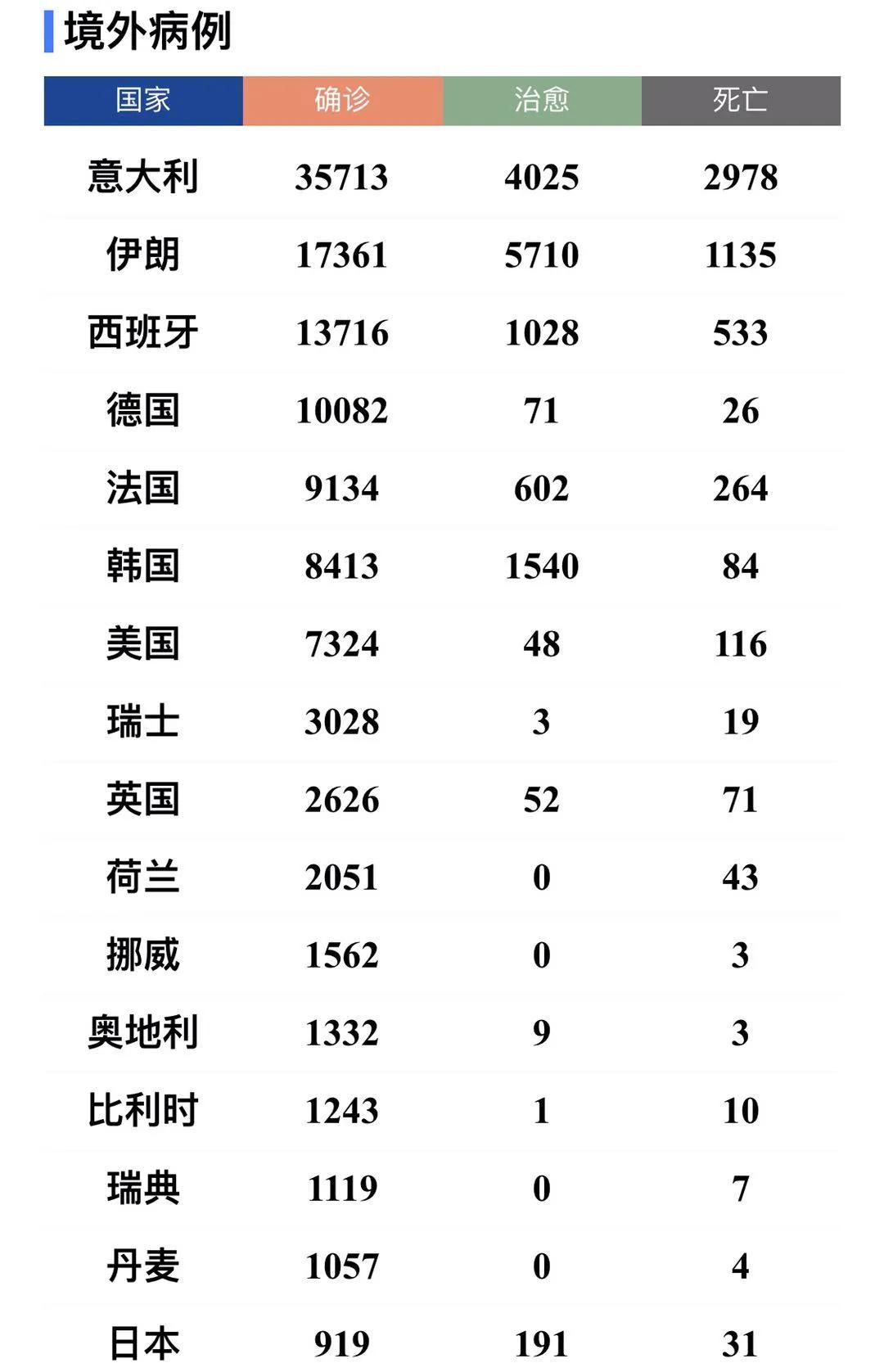 境外病例

| 国家 | 确诊 | 治愈 | 死亡 |
|---|---|---|---|
| 意大利 | 35713 | 4025 | 2978 |
| 伊朗 | 17361 | 5710 | 1135 |
| 西班牙 | 13716 | 1028 | 533 |
| 德国 | 10082 | 71 | 26 |
| 法国 | 9134 | 602 | 264 |
| 韩国 | 8413 | 1540 | 84 |
| 美国 | 7324 | 48 | 116 |
| 瑞士 | 3028 | 3 | 19 |
| 英国 | 2626 | 52 | 71 |
| 荷兰 | 2051 | 0 | 43 |
| 挪威 | 1562 | 0 | 3 |
| 奥地利 | 1332 | 9 | 3 |
| 比利时 | 1243 | 1 | 10 |
| 瑞典 | 1119 | 0 | 7 |
| 丹麦 | 1057 | 0 | 4 |
| 日本 | 919 | 191 | 31 |